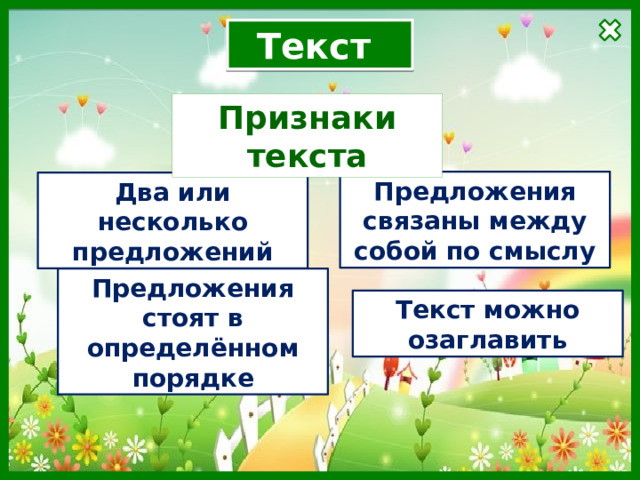 Текст

Признаки текста

Два или несколько предложений

Предложения связаны между собой по смыслу

Предложения стоят в определённом порядке

Текст можно озаглавить